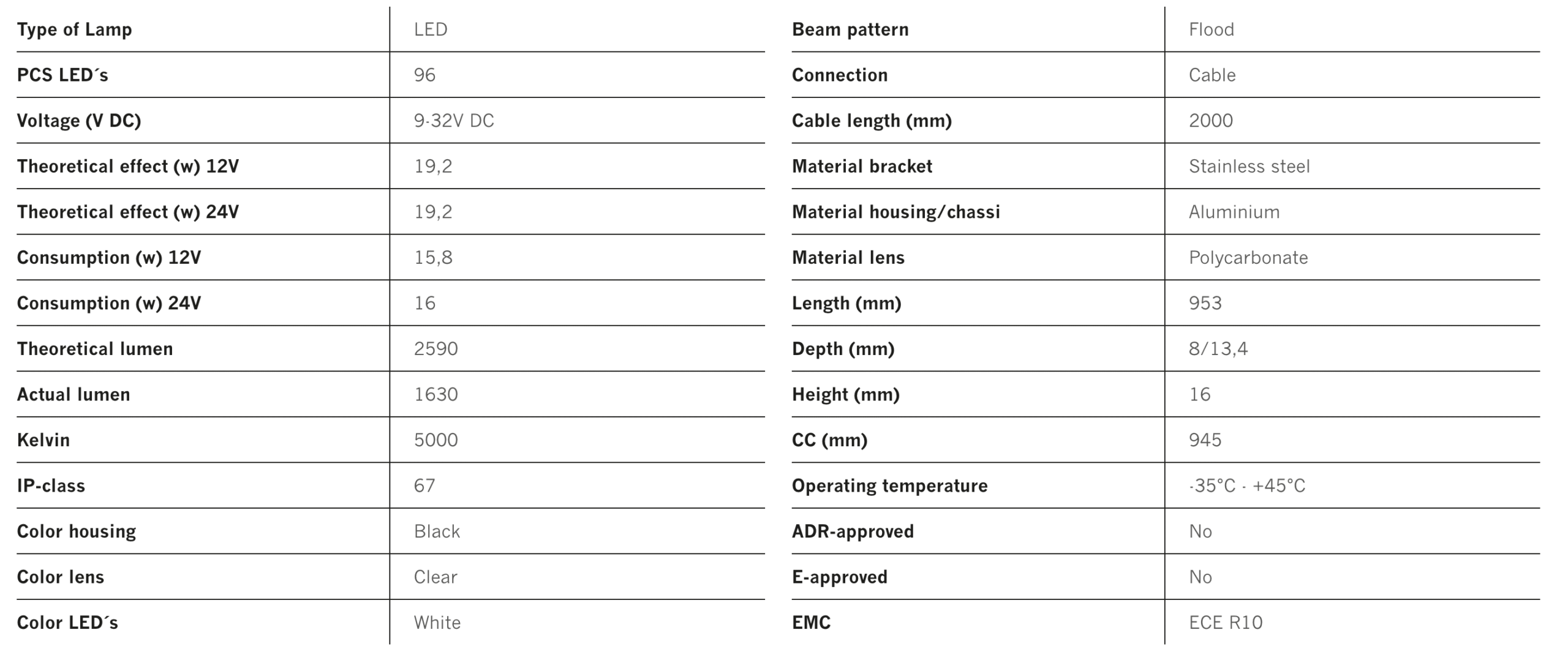 | Type of Lamp | LED |
|---|---|
| PCS LED´s | 96 |
| Voltage (V DC) | 9-32V DC |
| Theoretical effect (w) 12V | 19,2 |
| Theoretical effect (w) 24V | 19,2 |
| Consumption (w) 12V | 15,8 |
| Consumption (w) 24V | 16 |
| Theoretical lumen | 2590 |
| Actual lumen | 1630 |
| Kelvin | 5000 |
| IP-class | 67 |
| Color housing | Black |
| Color lens | Clear |
| Color LED´s | White |

| Beam pattern | Flood |
|---|---|
| Connection | Cable |
| Cable length (mm) | 2000 |
| Material bracket | Stainless steel |
| Material housing/chassi | Aluminium |
| Material lens | Polycarbonate |
| Length (mm) | 953 |
| Depth (mm) | 8/13,4 |
| Height (mm) | 16 |
| CC (mm) | 945 |
| Operating temperature | -35°C - +45°C |
| ADR-approved | No |
| E-approved | No |
| EMC | ECE R10 |